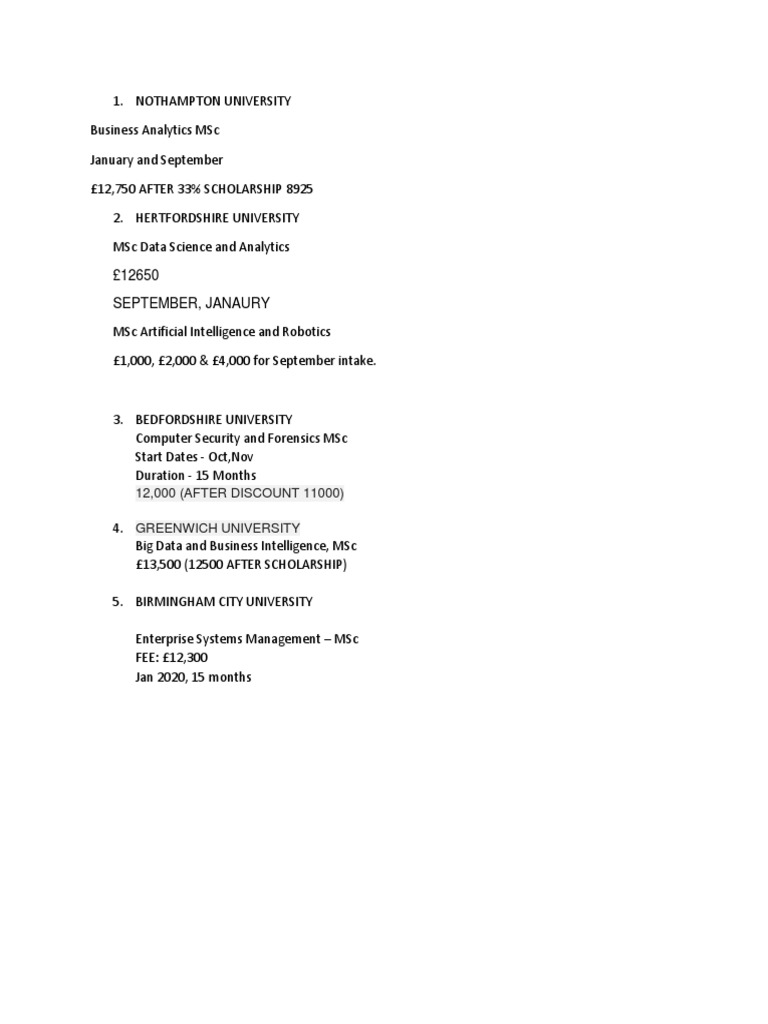 1. NOTHAMPTON UNIVERSITY

Business Analytics MSc

January and September

£12,750 AFTER 33% SCHOLARSHIP 8925

2. HERTFORDSHIRE UNIVERSITY

MSc Data Science and Analytics

£12650

SEPTEMBER, JANAURY

MSc Artificial Intelligence and Robotics

£1,000, £2,000 & £4,000 for September intake.

3. BEDFORDSHIRE UNIVERSITY
Computer Security and Forensics MSc
Start Dates - Oct,Nov
Duration - 15 Months
12,000 (AFTER DISCOUNT 11000)

4. GREENWICH UNIVERSITY
Big Data and Business Intelligence, MSc
£13,500 (12500 AFTER SCHOLARSHIP)

5. BIRMINGHAM CITY UNIVERSITY

Enterprise Systems Management – MSc
FEE: £12,300
Jan 2020, 15 months